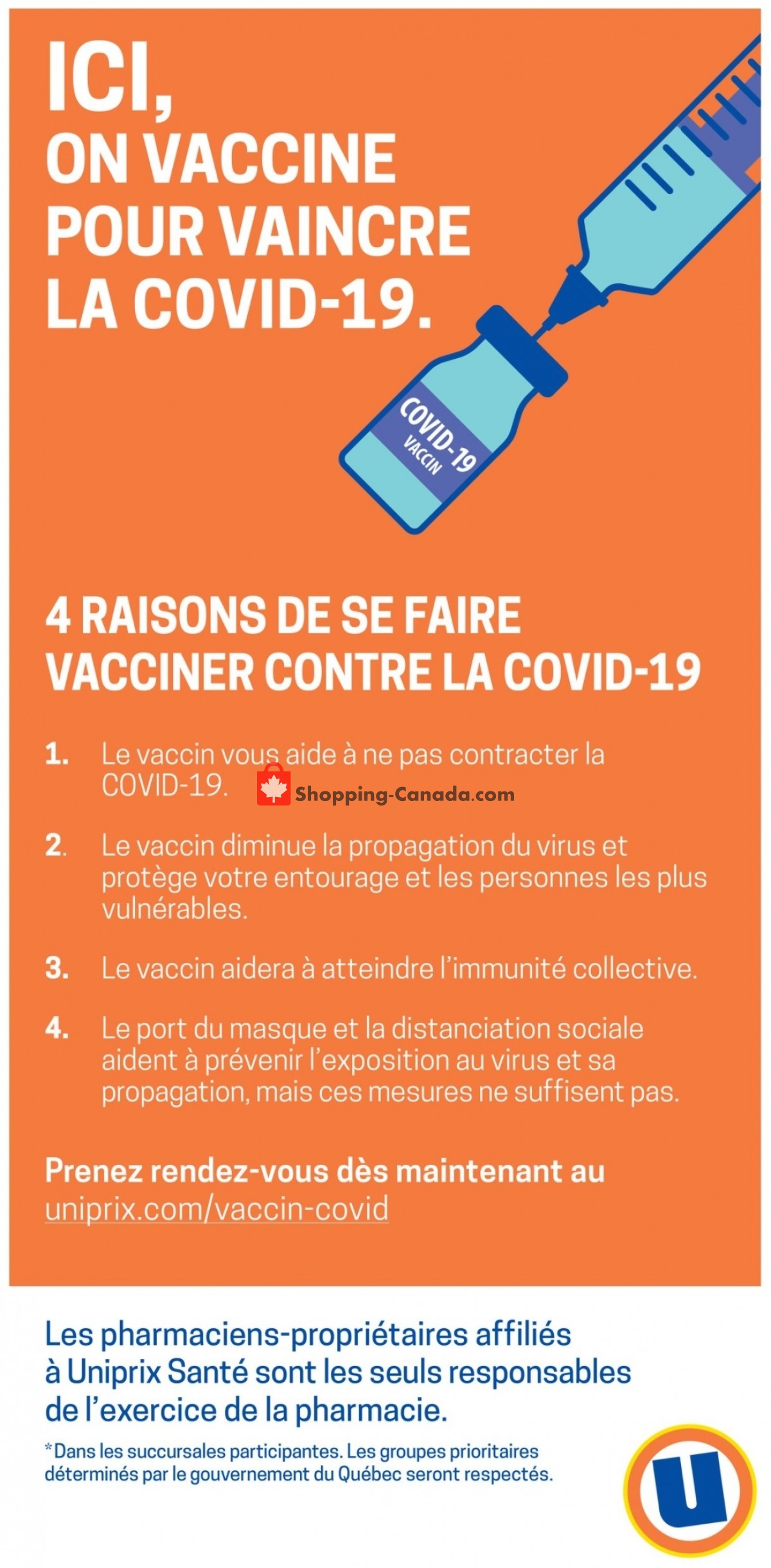 ICI,
ON VACCINE POUR VAINCRE LA COVID-19.

COVID-19
VACCIN

4 RAISONS DE SE FAIRE VACCINER CONTRE LA COVID-19

1. Le vaccin vous aide à ne pas contracter la COVID-19.

Shopping-Canada.com

2. Le vaccin diminue la propagation du virus et protège votre entourage et les personnes les plus vulnérables.

3. Le vaccin aidera à atteindre l'immunité collective.

4. Le port du masque et la distanciation sociale aident à prévenir l'exposition au virus et sa propagation, mais ces mesures ne suffisent pas.

Prenez rendez-vous dès maintenant au uniprix.com/vaccin-covid

Les pharmaciens-propriétaires affiliés à Uniprix Santé sont les seuls responsables de l'exercice de la pharmacie.

*Dans les succursales participantes. Les groupes prioritaires déterminés par le gouvernement du Québec seront respectés.

U